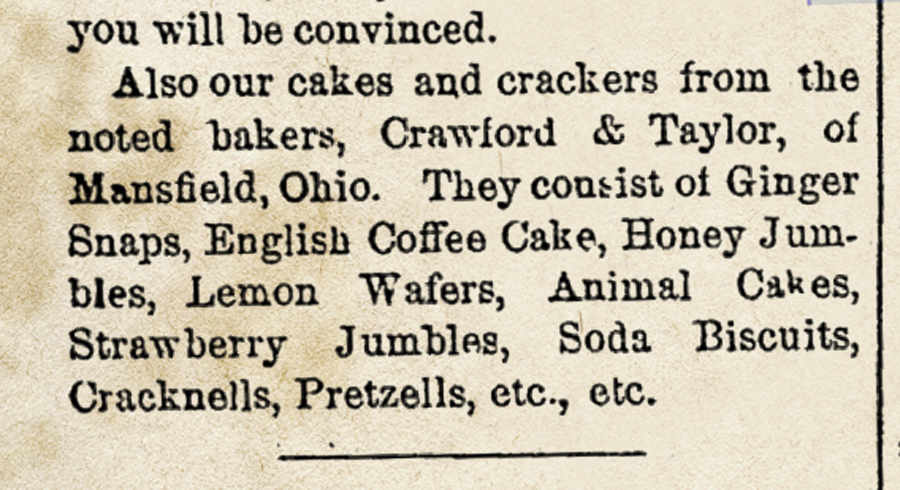 you will be convinced.

Also our cakes and crackers from the noted bakers, Crawford & Taylor, of Mansfield, Ohio. They consist of Ginger Snaps, English Coffee Cake, Honey Jumbles, Lemon Wafers, Animal Cakes, Strawberry Jumbles, Soda Biscuits, Cracknells, Pretzells, etc., etc.